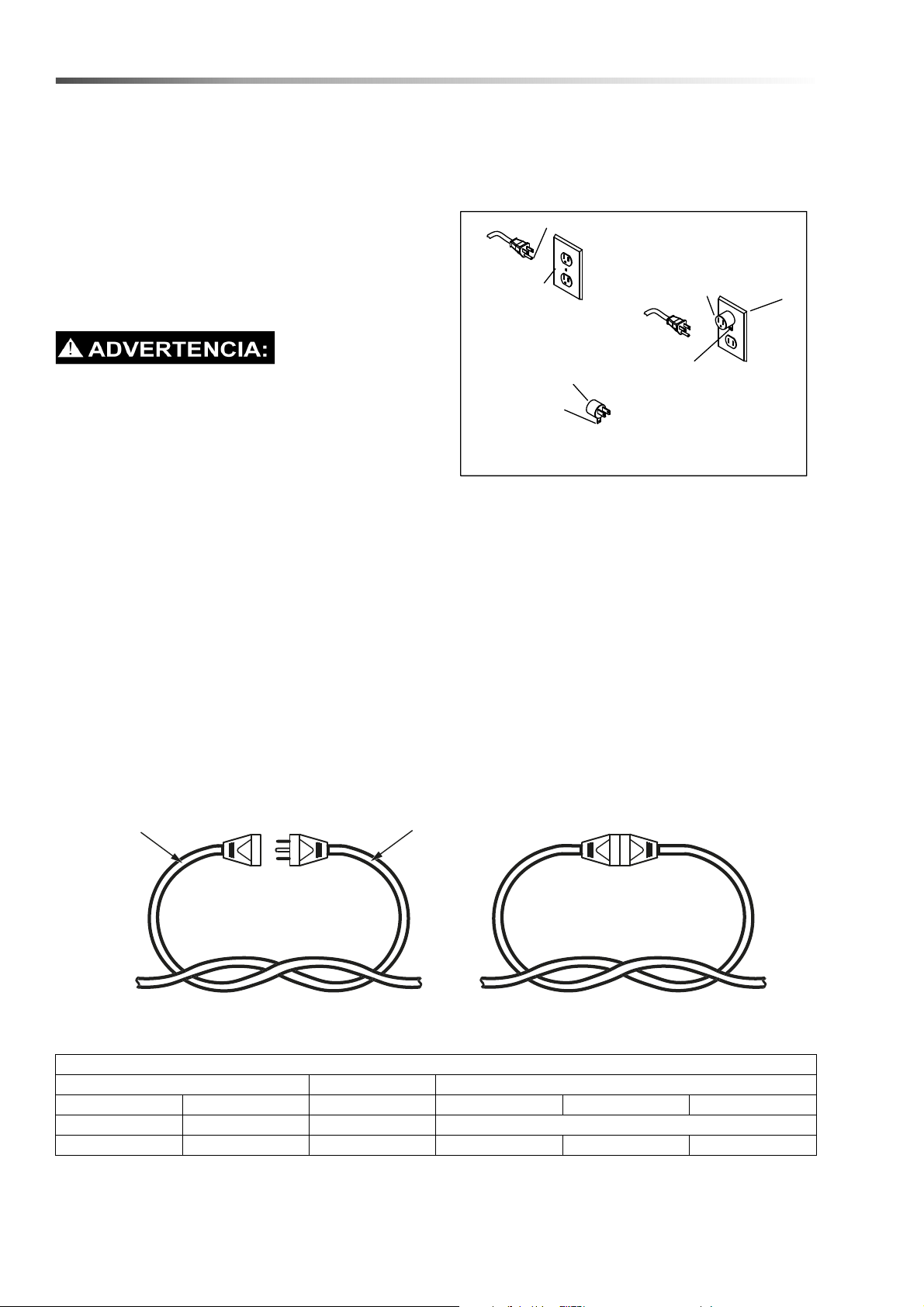 ADVERTENCIA: